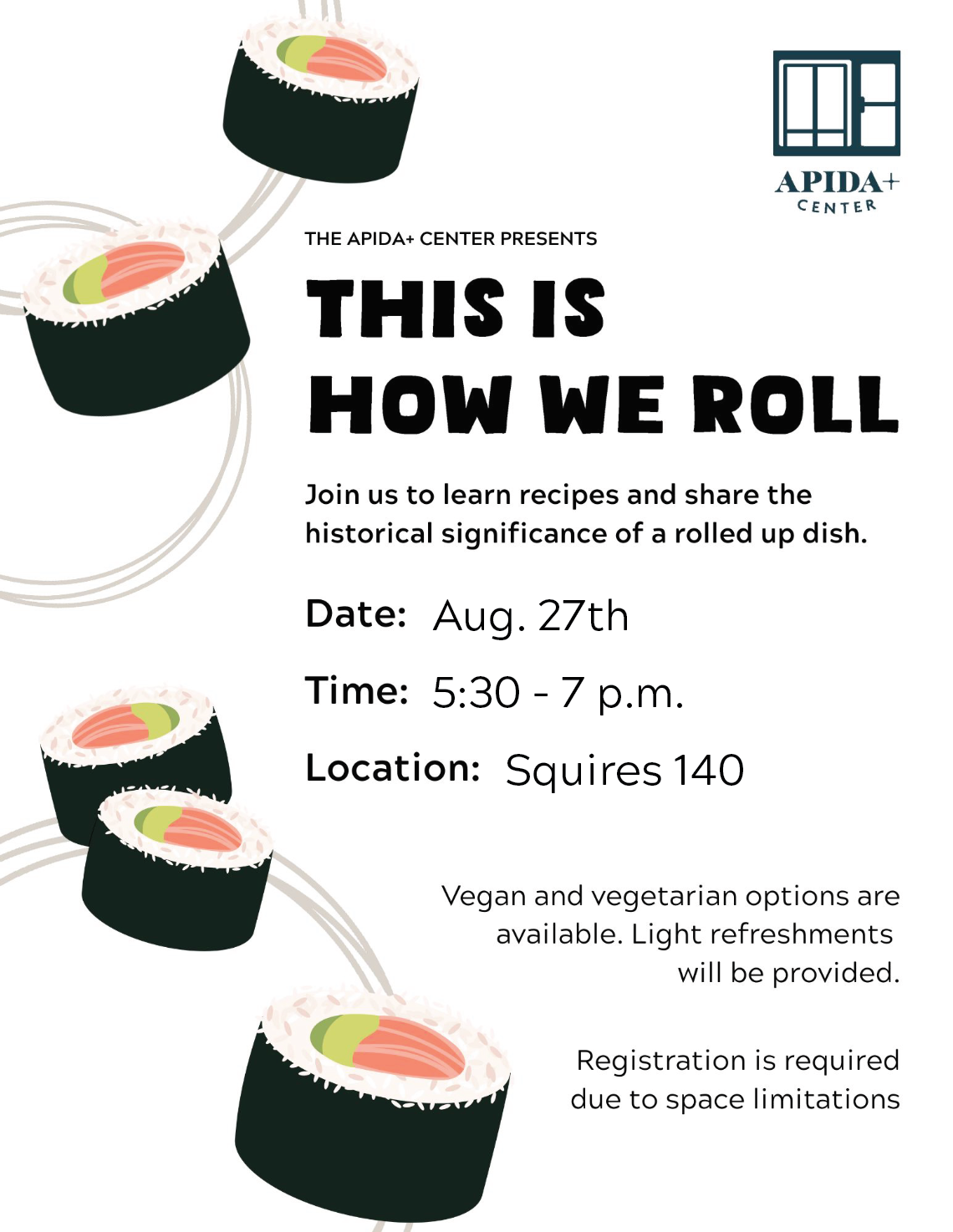 APIDA+
CENTER

THE APIDA+ CENTER PRESENTS

THIS IS
HOW WE ROLL

Join us to learn recipes and share the historical significance of a rolled up dish.

Date: Aug. 27th

Time: 5:30 - 7 p.m.

Location: Squires 140

Vegan and vegetarian options are available. Light refreshments will be provided.

Registration is required due to space limitations